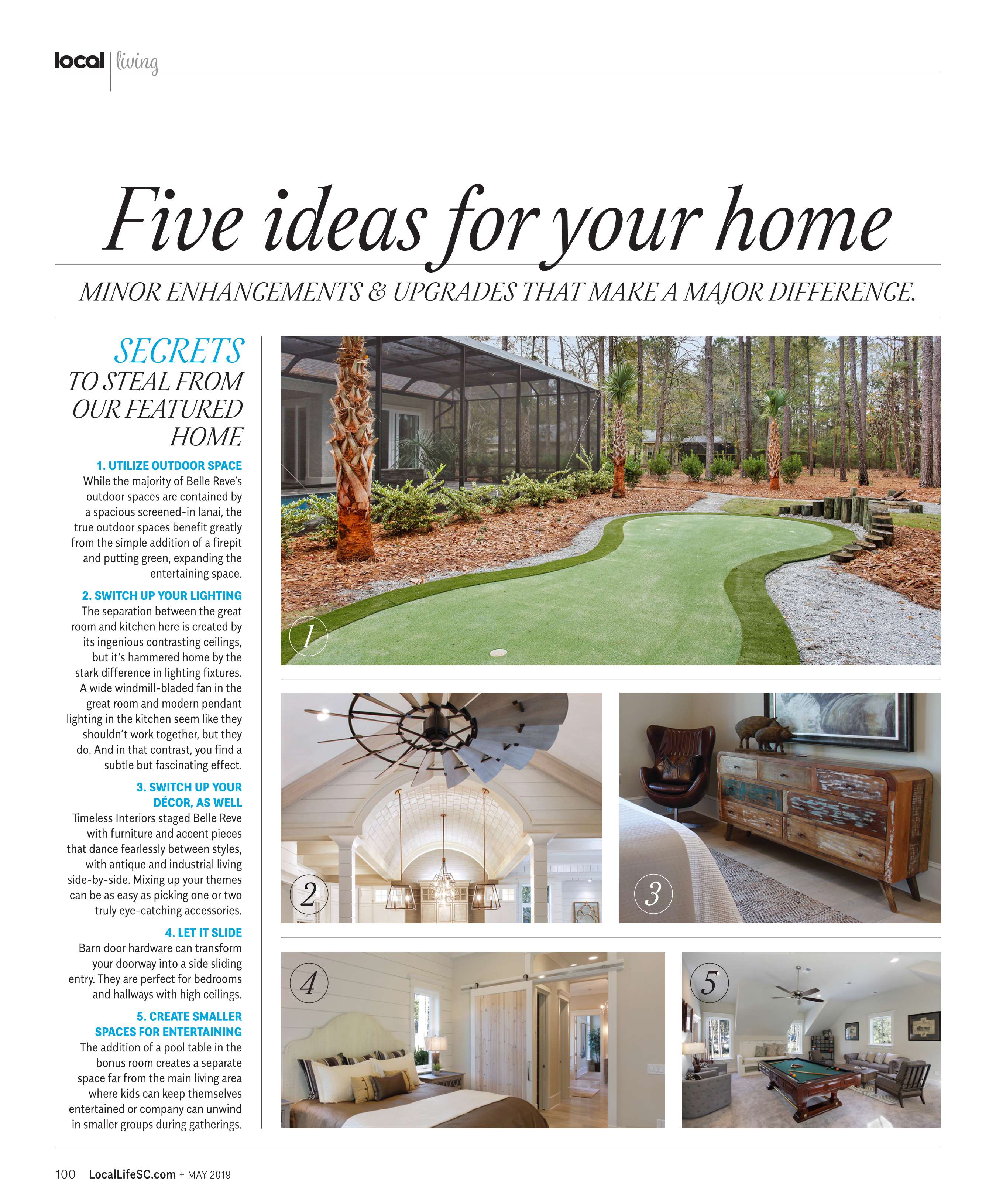 local | living

Five ideas for your home

MINOR ENHANCEMENTS & UPGRADES THAT MAKE A MAJOR DIFFERENCE.

SECRETS TO STEAL FROM OUR FEATURED HOME

1. UTILIZE OUTDOOR SPACE
While the majority of Belle Reve's outdoor spaces are contained by a spacious screened-in lanai, the true outdoor spaces benefit greatly from the simple addition of a firepit and putting green, expanding the entertaining space.

2. SWITCH UP YOUR LIGHTING
The separation between the great room and kitchen here is created by its ingenious contrasting ceilings, but it's hammered home by the stark difference in lighting fixtures. A wide windmill-bladed fan in the great room and modern pendant lighting in the kitchen seem like they shouldn't work together, but they do. And in that contrast, you find a subtle but fascinating effect.

3. SWITCH UP YOUR DÉCOR, AS WELL
Timeless Interiors staged Belle Reve with furniture and accent pieces that dance fearlessly between styles, with antique and industrial living side-by-side. Mixing up your themes can be as easy as picking one or two truly eye-catching accessories.

4. LET IT SLIDE
Barn door hardware can transform your doorway into a side sliding entry. They are perfect for bedrooms and hallways with high ceilings.

5. CREATE SMALLER SPACES FOR ENTERTAINING
The addition of a pool table in the bonus room creates a separate space far from the main living area where kids can keep themselves entertained or company can unwind in smaller groups during gatherings.

1

2

3

4

5

100 LocalLifeSC.com + MAY 2019